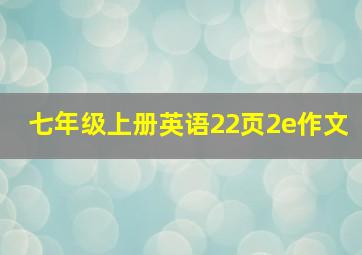 七年级上册英语22页2e作文